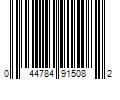 0 44784 91508 2